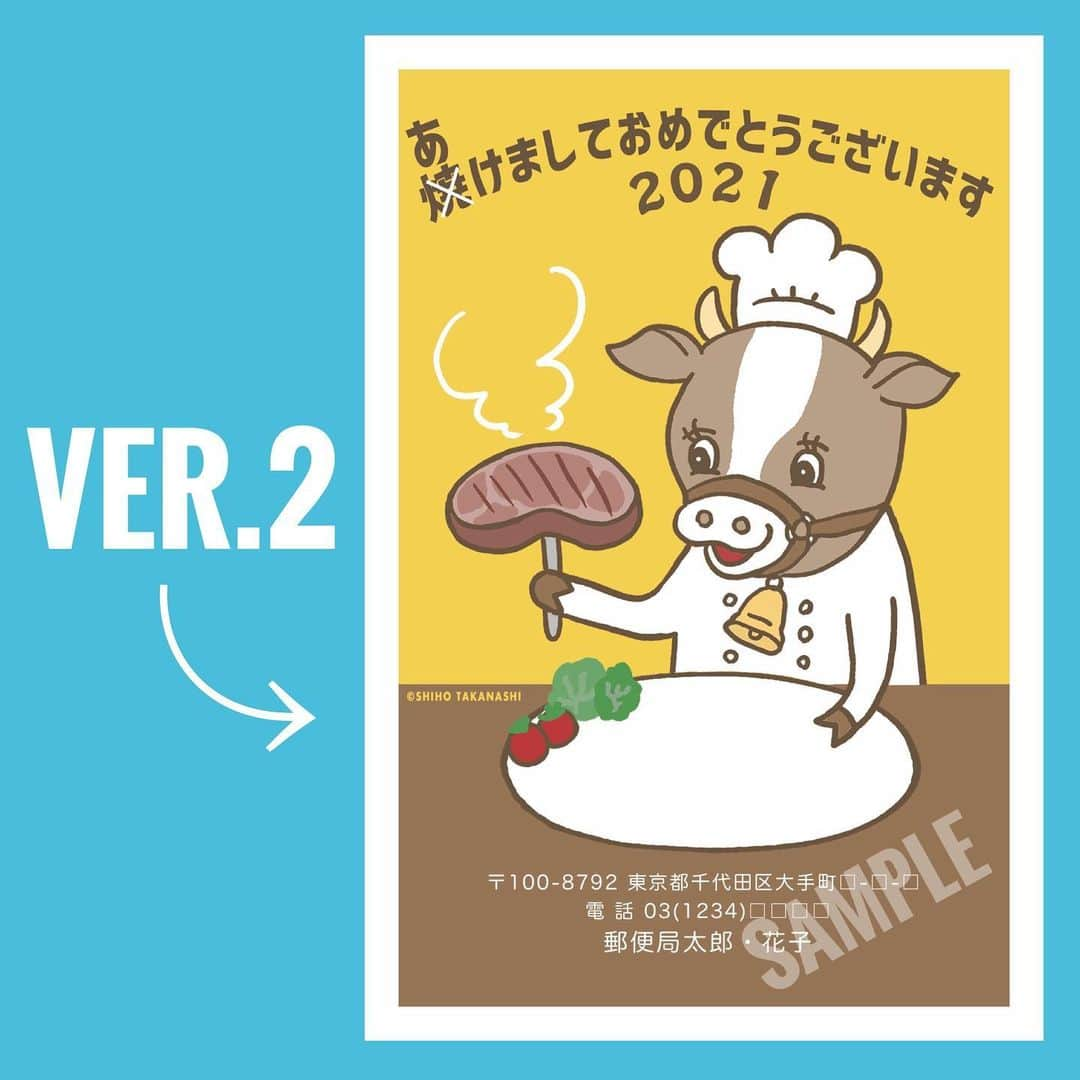 VER.2

あ
焼けましておめでとうございます
2021

©SHIHO TAKANASHI

〒100-8792 東京都千代田区大手町□-□-□
電 話 03(1234)□□□□
郵便局太郎・花子

SAMPLE